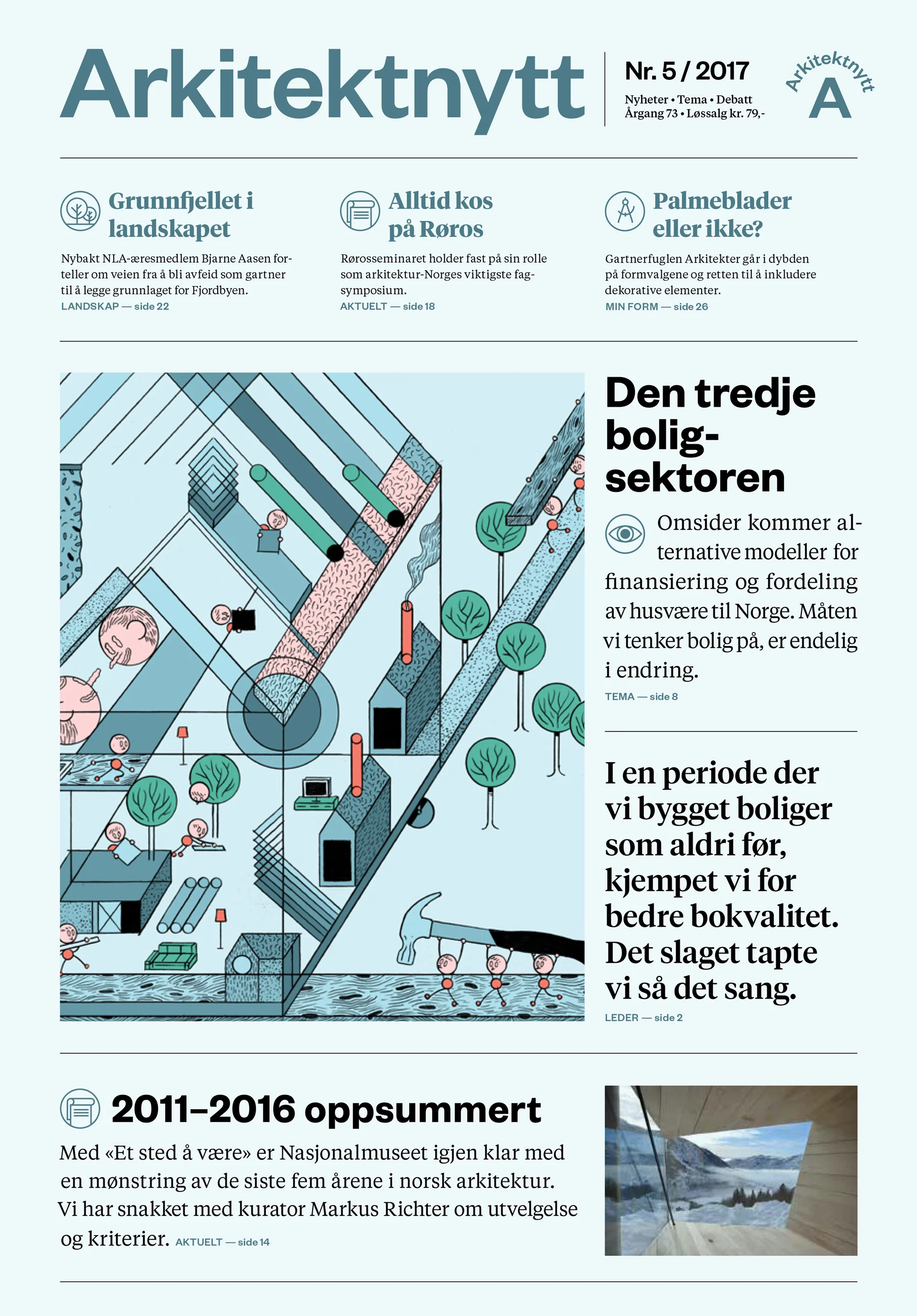 Arkitektnytt

Nr. 5 / 2017
Nyheter • Tema • Debatt
Årgang 73 • Løssalg kr. 79,-

Arkitektnytt
A

Grunnfjellet i landskapet

Nybakt NLA-æresmedlem Bjarne Aasen forteller om veien fra å bli avfeid som gartner til å legge grunnlaget for Fjordbyen.
LANDSKAP — side 22

Alltid kos på Røros

Rørosseminaret holder fast på sin rolle som arkitektur-Norges viktigste fagsymposium.
AKTUELT — side 18

Palmeblader eller ikke?

Gartnerfuglen Arkitekter går i dybden på formvalgene og retten til å inkludere dekorative elementer.
MIN FORM — side 26

Den tredje boligsektoren

Omsider kommer alternative modeller for finansiering og fordeling av husvære til Norge. Måten vi tenker bolig på, er endelig i endring.
TEMA — side 8

I en periode der vi bygget boliger som aldri før, kjempet vi for bedre bokvalitet. Det slaget tapte vi så det sang.
LEDER — side 2

2011–2016 oppsummert

Med «Et sted å være» er Nasjonalmuseet igjen klar med en mønstring av de siste fem årene i norsk arkitektur. Vi har snakket med kurator Markus Richter om utvelgelse og kriterier. AKTUELT — side 14